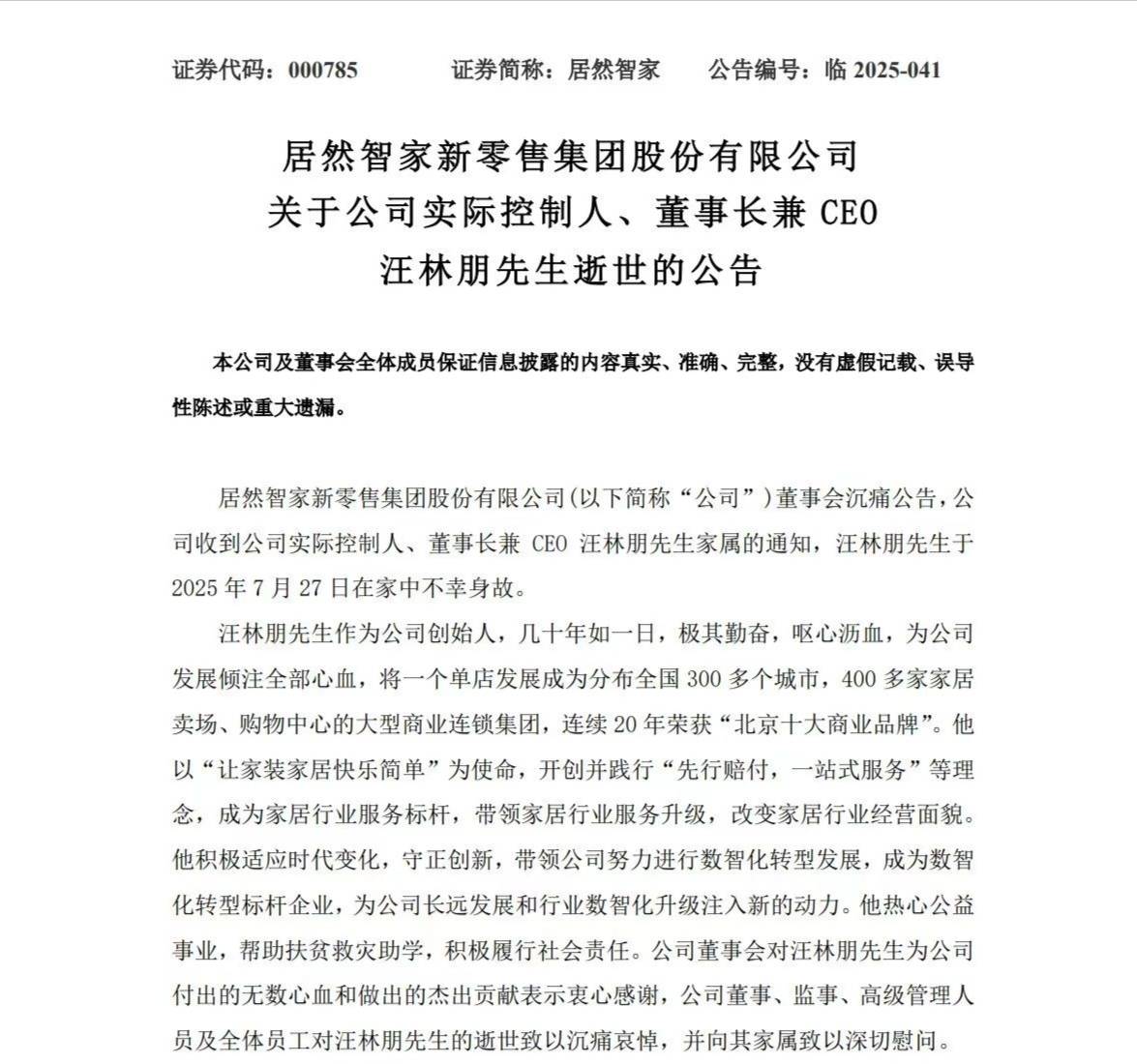 证券代码：000785　　证券简称：居然智家　　公告编号：临 2025-041

居然智家新零售集团股份有限公司
关于公司实际控制人、董事长兼 CEO
汪林朋先生逝世的公告

本公司及董事会全体成员保证信息披露的内容真实、准确、完整，没有虚假记载、误导性陈述或重大遗漏。

居然智家新零售集团股份有限公司(以下简称“公司”)董事会沉痛公告，公司收到公司实际控制人、董事长兼 CEO 汪林朋先生家属的通知，汪林朋先生于 2025 年 7 月 27 日在家中不幸身故。

汪林朋先生作为公司创始人，几十年如一日，极其勤奋，呕心沥血，为公司发展倾注全部心血，将一个单店发展成为分布全国 300 多个城市，400 多家家居卖场、购物中心的大型商业连锁集团，连续 20 年荣获“北京十大商业品牌”。他以“让家装家居快乐简单”为使命，开创并践行“先行赔付，一站式服务”等理念，成为家居行业服务标杆，带领家居行业服务升级，改变家居行业经营面貌。他积极适应时代变化，守正创新，带领公司努力进行数智化转型发展，成为数智化转型标杆企业，为公司长远发展和行业数智化升级注入新的动力。他热心公益事业，帮助扶贫救灾助学，积极履行社会责任。公司董事会对汪林朋先生为公司付出的无数心血和做出的杰出贡献表示衷心感谢，公司董事、监事、高级管理人员及全体员工对汪林朋先生的逝世致以沉痛哀悼，并向其家属致以深切慰问。